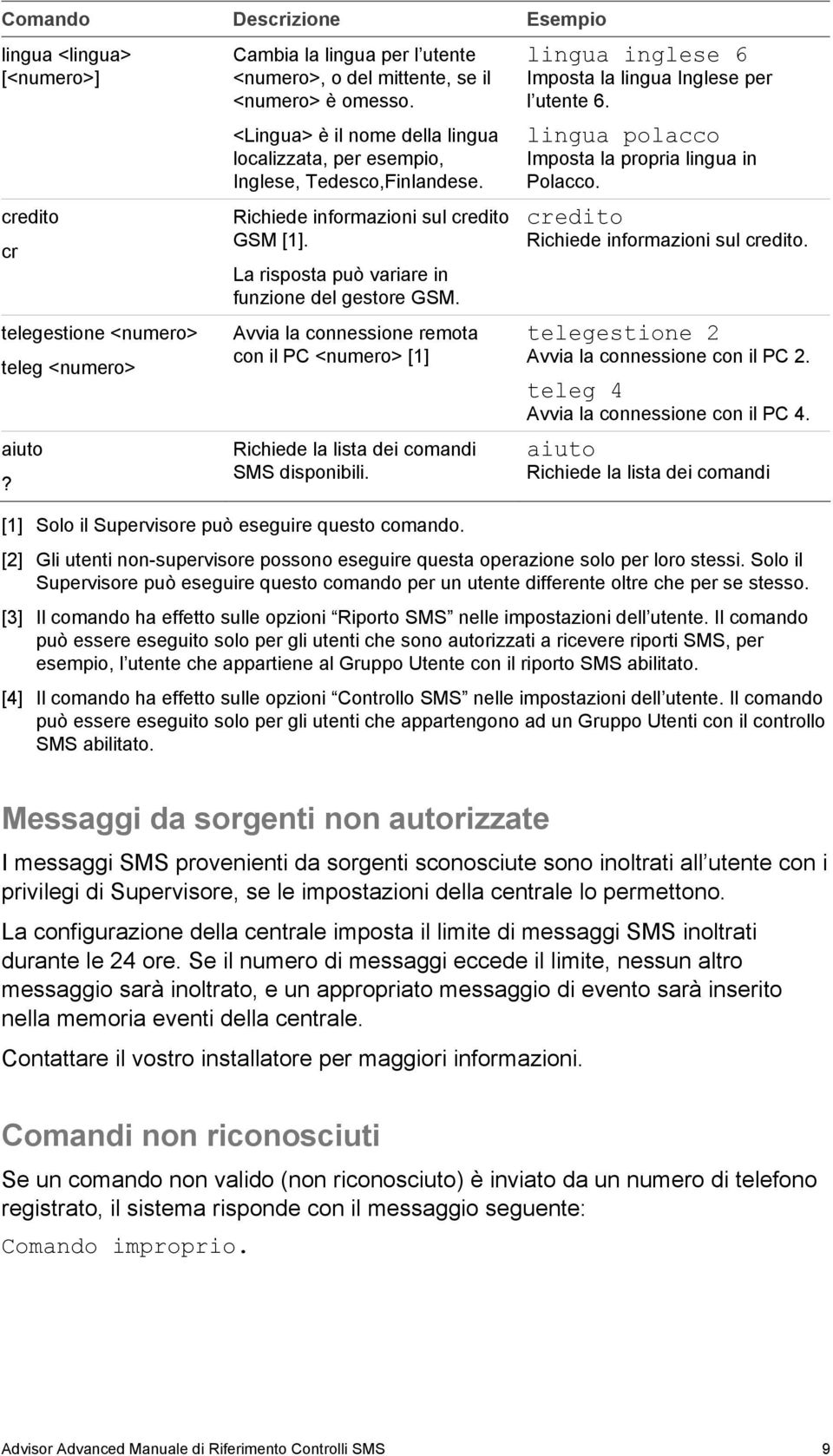 | Comando | Descrizione | Esempio |
|---|---|---|
| lingua <lingua> [<numero>] | Cambia la lingua per l utente <numero>, o del mittente, se il <numero> è omesso. <Lingua> è il nome della lingua localizzata, per esempio, Inglese, Tedesco,Finlandese. | lingua inglese 6 Imposta la lingua Inglese per l utente 6. lingua polacco Imposta la propria lingua in Polacco. |
| credito cr | Richiede informazioni sul credito GSM [1]. La risposta può variare in funzione del gestore GSM. | credito Richiede informazioni sul credito. |
| telegestione <numero> teleg <numero> | Avvia la connessione remota con il PC <numero> [1] | telegestione 2 Avvia la connessione con il PC 2. teleg 4 Avvia la connessione con il PC 4. |
| aiuto ? | Richiede la lista dei comandi SMS disponibili. | aiuto Richiede la lista dei comandi |

[1] Solo il Supervisore può eseguire questo comando.

[2] Gli utenti non-supervisore possono eseguire questa operazione solo per loro stessi. Solo il Supervisore può eseguire questo comando per un utente differente oltre che per se stesso.

[3] Il comando ha effetto sulle opzioni Riporto SMS nelle impostazioni dell utente. Il comando può essere eseguito solo per gli utenti che sono autorizzati a ricevere riporti SMS, per esempio, l utente che appartiene al Gruppo Utente con il riporto SMS abilitato.

[4] Il comando ha effetto sulle opzioni Controllo SMS nelle impostazioni dell utente. Il comando può essere eseguito solo per gli utenti che appartengono ad un Gruppo Utenti con il controllo SMS abilitato.

Messaggi da sorgenti non autorizzate

I messaggi SMS provenienti da sorgenti sconosciute sono inoltrati all utente con i privilegi di Supervisore, se le impostazioni della centrale lo permettono.

La configurazione della centrale imposta il limite di messaggi SMS inoltrati durante le 24 ore. Se il numero di messaggi eccede il limite, nessun altro messaggio sarà inoltrato, e un appropriato messaggio di evento sarà inserito nella memoria eventi della centrale.

Contattare il vostro installatore per maggiori informazioni.

Comandi non riconosciuti

Se un comando non valido (non riconosciuto) è inviato da un numero di telefono registrato, il sistema risponde con il messaggio seguente:

Comando improprio.

Advisor Advanced Manuale di Riferimento Controlli SMS 9